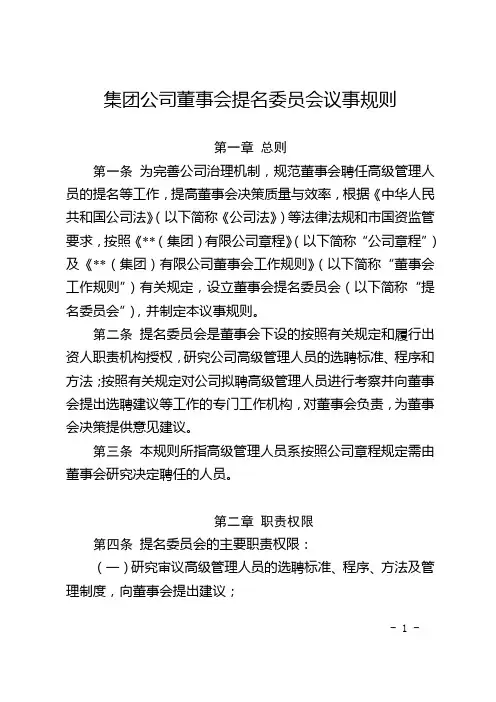 集团公司董事会提名委员会议事规则

第一章 总则

第一条 为完善公司治理机制，规范董事会聘任高级管理人员的提名等工作，提高董事会决策质量与效率，根据《中华人民共和国公司法》（以下简称《公司法》）等法律法规和市国资监管要求，按照《**（集团）有限公司章程》（以下简称“公司章程”）及《**（集团）有限公司董事会工作规则》（以下简称“董事会工作规则”）有关规定，设立董事会提名委员会（以下简称“提名委员会”），并制定本议事规则。

第二条 提名委员会是董事会下设的按照有关规定和履行出资人职责机构授权，研究公司高级管理人员的选聘标准、程序和方法；按照有关规定对公司拟聘高级管理人员进行考察并向董事会提出选聘建议等工作的专门工作机构，对董事会负责，为董事会决策提供意见建议。

第三条 本规则所指高级管理人员系按照公司章程规定需由董事会研究决定聘任的人员。

第二章 职责权限

第四条 提名委员会的主要职责权限：

（一）研究审议高级管理人员的选聘标准、程序、方法及管理制度，向董事会提出建议；

- 1 -